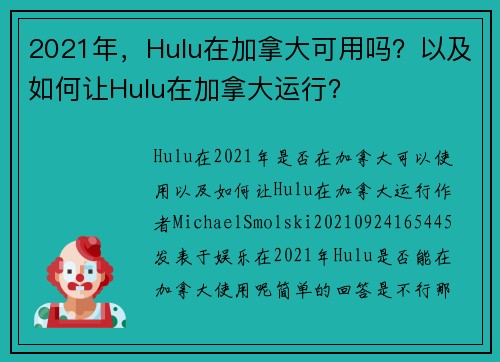 2021年，Hulu在加拿大可用吗？以及如何让Hulu在加拿大运行？

Hulu在2021年是否在加拿大可以使用以及如何让Hulu在加拿大运行作者MichaelSmolski20210924165445发表于娱乐在2021年Hulu是否能在加拿大使用呢简单的回答是不行那